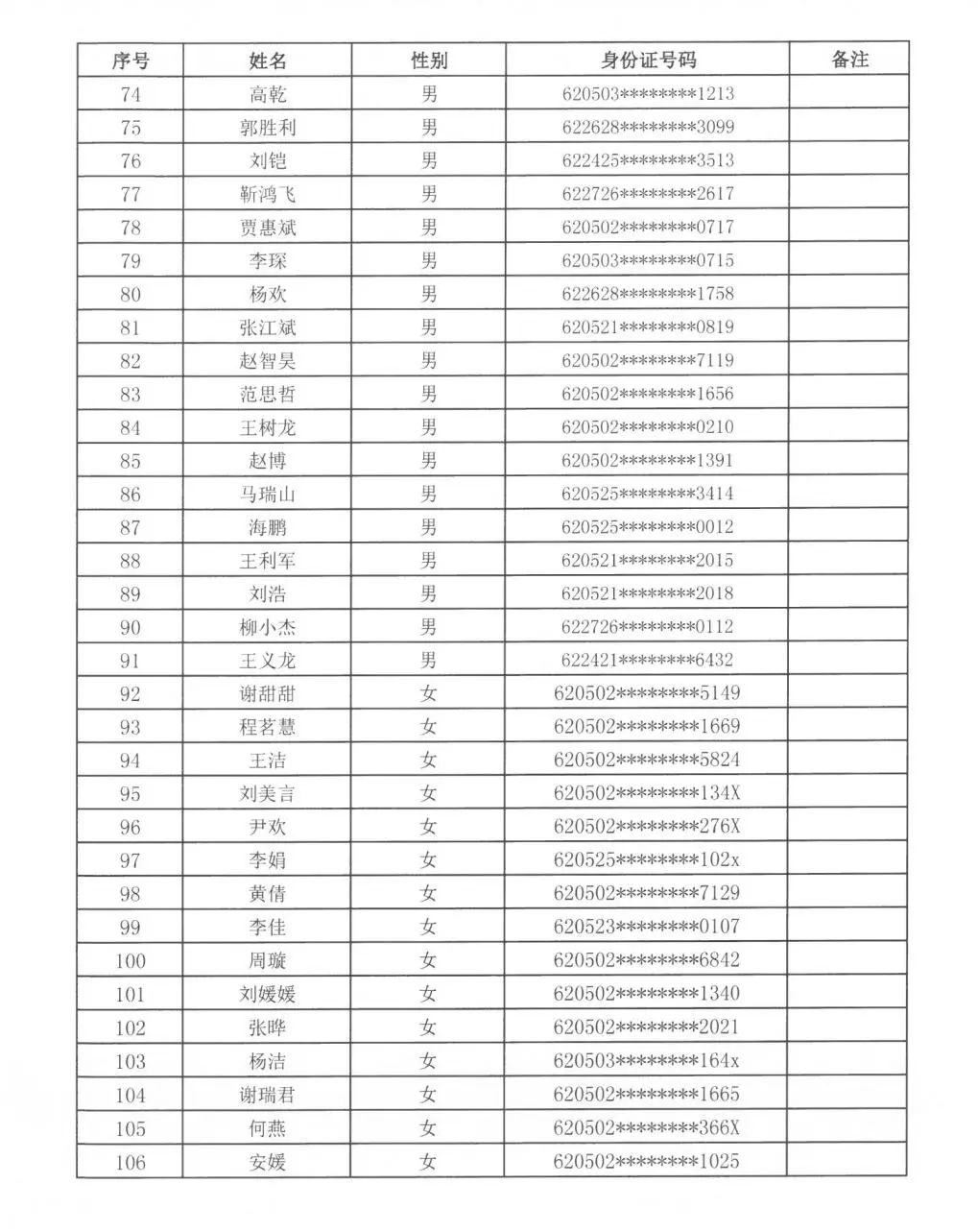 | 序号 | 姓名 | 性别 | 身份证号码 | 备注 |
|---|---|---|---|---|
| 74 | 高乾 | 男 | 620503********1213 | |
| 75 | 郭胜利 | 男 | 622628********3099 | |
| 76 | 刘铠 | 男 | 622425********3513 | |
| 77 | 靳鸿飞 | 男 | 622726********2617 | |
| 78 | 贾惠斌 | 男 | 620502********0717 | |
| 79 | 李琛 | 男 | 620503********0715 | |
| 80 | 杨欢 | 男 | 622628********1758 | |
| 81 | 张江斌 | 男 | 620521********0819 | |
| 82 | 赵智昊 | 男 | 620502********7119 | |
| 83 | 范思哲 | 男 | 620502********1656 | |
| 84 | 王树龙 | 男 | 620502********0210 | |
| 85 | 赵博 | 男 | 620502********1391 | |
| 86 | 马瑞山 | 男 | 620525********3414 | |
| 87 | 海鹏 | 男 | 620525********0012 | |
| 88 | 王利军 | 男 | 620521********2015 | |
| 89 | 刘浩 | 男 | 620521********2018 | |
| 90 | 柳小杰 | 男 | 622726********0112 | |
| 91 | 王义龙 | 男 | 622421********6432 | |
| 92 | 谢甜甜 | 女 | 620502********5149 | |
| 93 | 程茗慧 | 女 | 620502********1669 | |
| 94 | 王洁 | 女 | 620502********5824 | |
| 95 | 刘美言 | 女 | 620502********134X | |
| 96 | 尹欢 | 女 | 620502********276X | |
| 97 | 李娟 | 女 | 620525********102x | |
| 98 | 黄倩 | 女 | 620502********7129 | |
| 99 | 李佳 | 女 | 620523********0107 | |
| 100 | 周璇 | 女 | 620502********6842 | |
| 101 | 刘媛媛 | 女 | 620502********1340 | |
| 102 | 张晔 | 女 | 620502********2021 | |
| 103 | 杨洁 | 女 | 620503********164x | |
| 104 | 谢瑞君 | 女 | 620502********1665 | |
| 105 | 何燕 | 女 | 620502********366X | |
| 106 | 安媛 | 女 | 620502********1025 | |